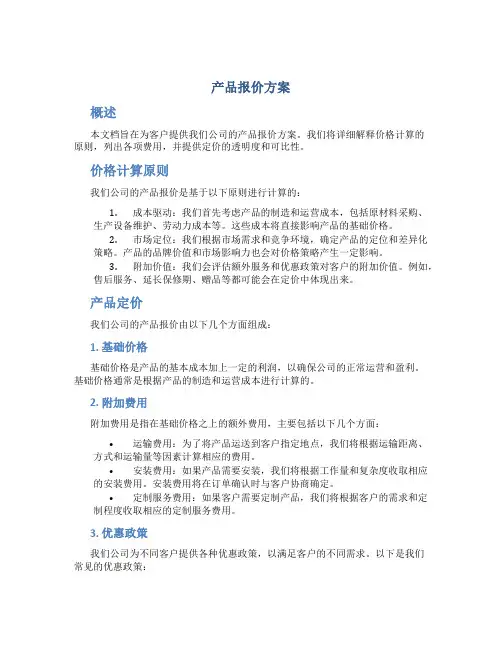 产品报价方案

概述

本文档旨在为客户提供我们公司的产品报价方案。我们将详细解释价格计算的原则，列出各项费用，并提供定价的透明度和可比性。

价格计算原则

我们公司的产品报价是基于以下原则进行计算的：

1. 成本驱动：我们首先考虑产品的制造和运营成本，包括原材料采购、生产设备维护、劳动力成本等。这些成本将直接影响产品的基础价格。
2. 市场定位：我们根据市场需求和竞争环境，确定产品的定位和差异化策略。产品的品牌价值和市场影响力也会对价格策略产生一定影响。
3. 附加价值：我们会评估额外服务和优惠政策对客户的附加价值。例如，售后服务、延长保修期、赠品等都可能会在定价中体现出来。

产品定价

我们公司的产品报价由以下几个方面组成：

1. 基础价格

基础价格是产品的基本成本加上一定的利润，以确保公司的正常运营和盈利。基础价格通常是根据产品的制造和运营成本进行计算的。

2. 附加费用

附加费用是指在基础价格之上的额外费用，主要包括以下几个方面：

• 运输费用：为了将产品运送到客户指定地点，我们将根据运输距离、方式和运输量等因素计算相应的费用。
• 安装费用：如果产品需要安装，我们将根据工作量和复杂度收取相应的安装费用。安装费用将在订单确认时与客户协商确定。
• 定制服务费用：如果客户需要定制产品，我们将根据客户的需求和定制程度收取相应的定制服务费用。

3. 优惠政策

我们公司为不同客户提供各种优惠政策，以满足客户的不同需求。以下是我们常见的优惠政策：